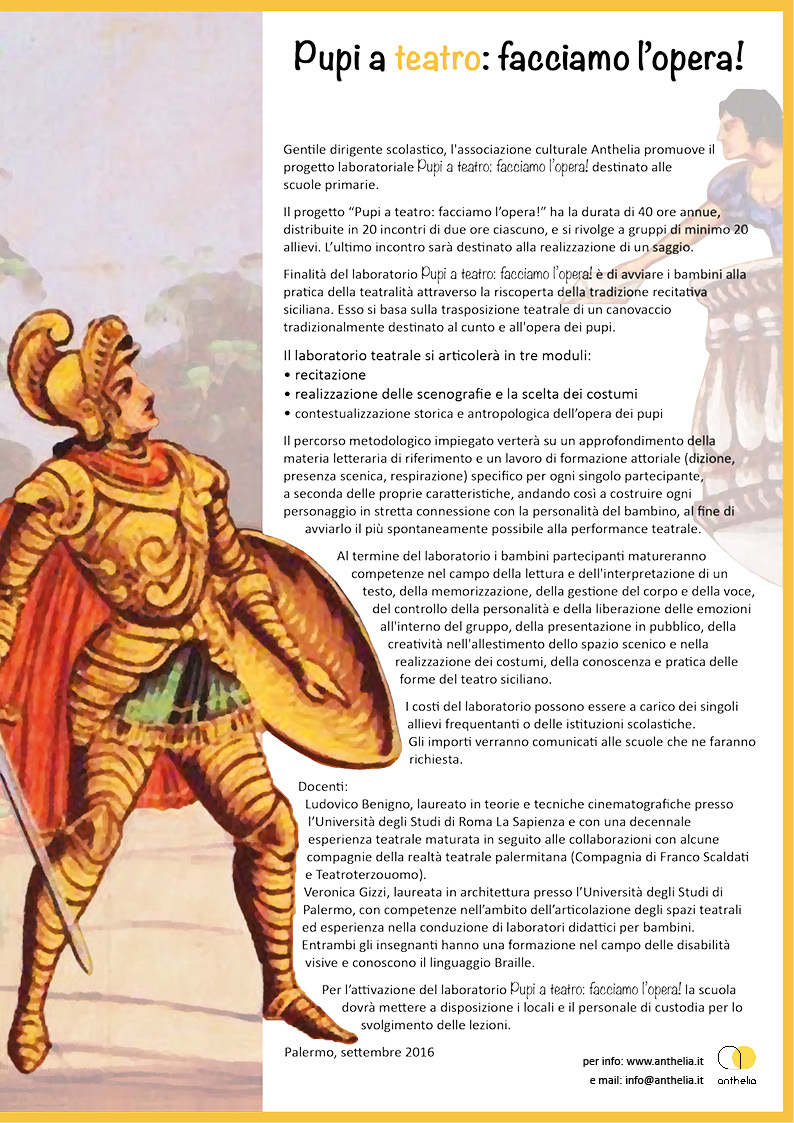 Pupi a teatro: facciamo l'opera!

Gentile dirigente scolastico, l'associazione culturale Anthelia promuove il progetto laboratoriale Pupi a teatro: facciamo l'opera! destinato alle scuole primarie.

Il progetto "Pupi a teatro: facciamo l'opera!" ha la durata di 40 ore annue, distribuite in 20 incontri di due ore ciascuno, e si rivolge a gruppi di minimo 20 allievi. L'ultimo incontro sarà destinato alla realizzazione di un saggio.

Finalità del laboratorio Pupi a teatro: facciamo l'opera! è di avviare i bambini alla pratica della teatralità attraverso la riscoperta della tradizione recitativa siciliana. Esso si basa sulla trasposizione teatrale di un canovaccio tradizionalmente destinato al cunto e all'opera dei pupi.

Il laboratorio teatrale si articolerà in tre moduli:
• recitazione
• realizzazione delle scenografie e la scelta dei costumi
• contestualizzazione storica e antropologica dell'opera dei pupi

Il percorso metodologico impiegato verterà su un approfondimento della materia letteraria di riferimento e un lavoro di formazione attoriale (dizione, presenza scenica, respirazione) specifico per ogni singolo partecipante, a seconda delle proprie caratteristiche, andando così a costruire ogni personaggio in stretta connessione con la personalità del bambino, al fine di avviarlo il più spontaneamente possibile alla performance teatrale.

Al termine del laboratorio i bambini partecipanti matureranno competenze nel campo della lettura e dell'interpretazione di un testo, della memorizzazione, della gestione del corpo e della voce, del controllo della personalità e della liberazione delle emozioni all'interno del gruppo, della presentazione in pubblico, della creatività nell'allestimento dello spazio scenico e nella realizzazione dei costumi, della conoscenza e pratica delle forme del teatro siciliano.

I costi del laboratorio possono essere a carico dei singoli allievi frequentanti o delle istituzioni scolastiche. Gli importi verranno comunicati alle scuole che ne faranno richiesta.

Docenti:
Ludovico Benigno, laureato in teorie e tecniche cinematografiche presso l'Università degli Studi di Roma La Sapienza e con una decennale esperienza teatrale maturata in seguito alle collaborazioni con alcune compagnie della realtà teatrale palermitana (Compagnia di Franco Scaldati e Teatroterzouomo).
Veronica Gizzi, laureata in architettura presso l'Università degli Studi di Palermo, con competenze nell'ambito dell'articolazione degli spazi teatrali ed esperienza nella conduzione di laboratori didattici per bambini.
Entrambi gli insegnanti hanno una formazione nel campo delle disabilità visive e conoscono il linguaggio Braille.

Per l'attivazione del laboratorio Pupi a teatro: facciamo l'opera! la scuola dovrà mettere a disposizione i locali e il personale di custodia per lo svolgimento delle lezioni.

Palermo, settembre 2016

per info: www.anthelia.it
e mail: info@anthelia.it
anthelia